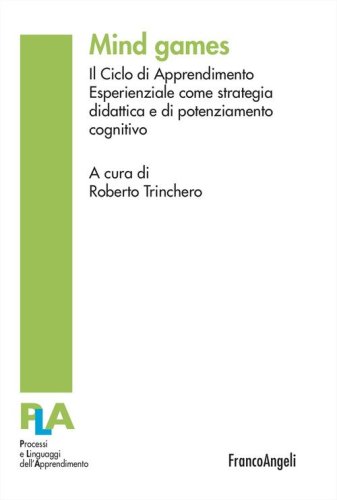 Mind games

Il Ciclo di Apprendimento Esperienziale come strategia didattica e di potenziamento cognitivo

A cura di
Roberto Trinchero

PLA

Processi
e Linguaggi
dell'Apprendimento

FrancoAngeli